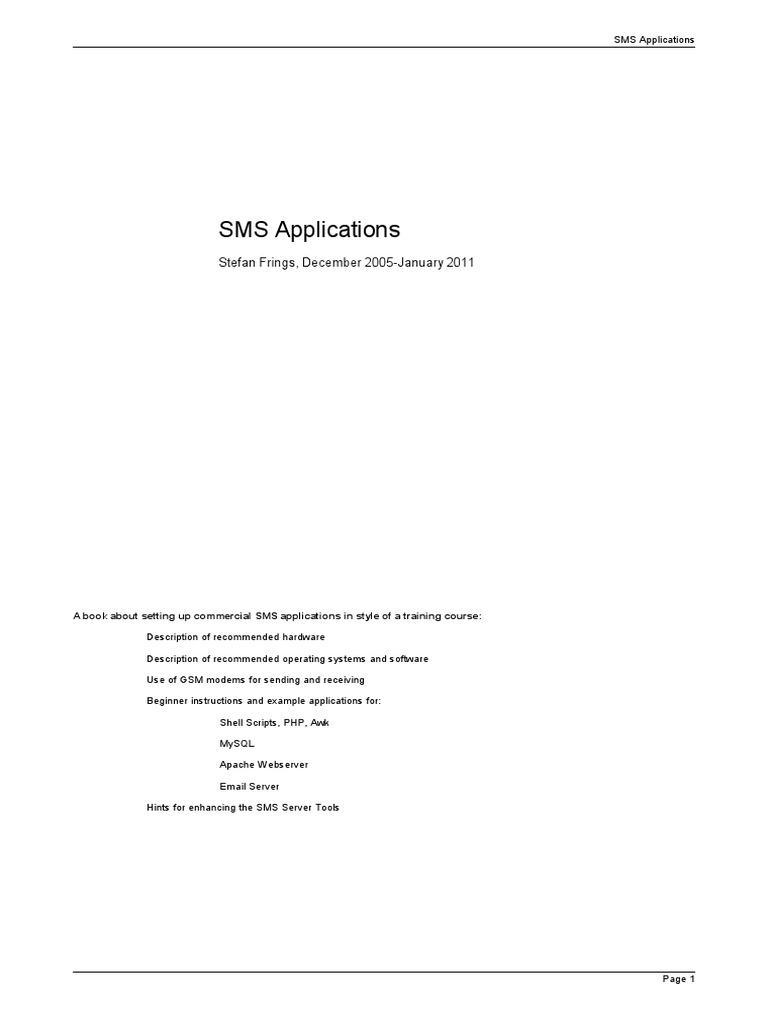 SMS Applications

SMS Applications

Stefan Frings, December 2005-January 2011

A book about setting up commercial SMS applications in style of a training course:

Description of recommended hardware

Description of recommended operating systems and software

Use of GSM modems for sending and receiving

Beginner instructions and example applications for:

Shell Scripts, PHP, Awk

MySQL

Apache Webserver

Email Server

Hints for enhancing the SMS Server Tools

Page 1